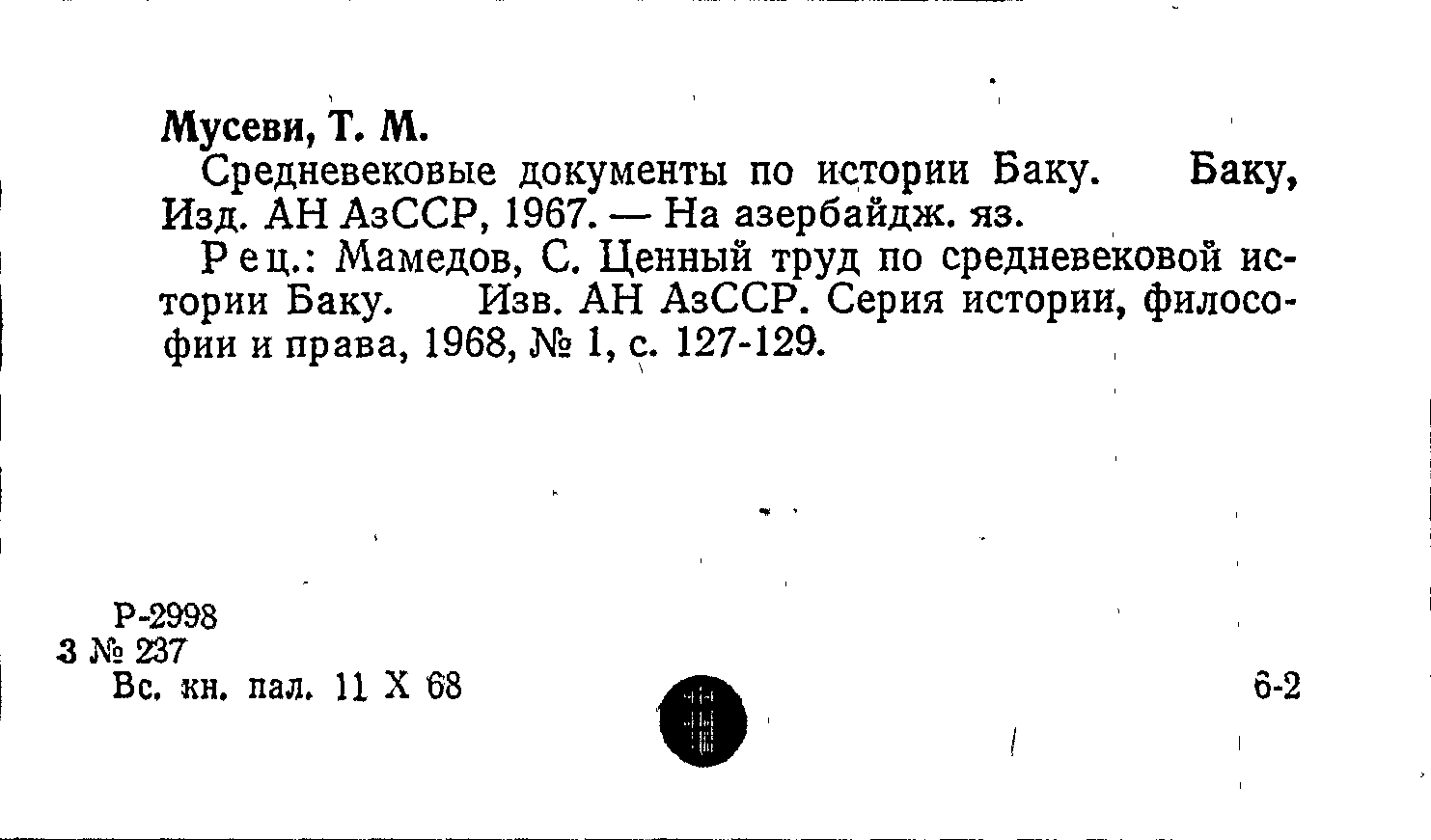 Мусеви, Т. М.

Средневековые документы по истории Баку. Баку, Изд. АН АзССР, 1967. — На азербайдж. яз.

Рец.: Мамедов, С. Ценный труд по средневековой истории Баку. Изв. АН АзССР. Серия истории, философии и права, 1968, № 1, с. 127-129.

Р-2998
3 № 237
Вс. кн. пал. 11 X 68

6-2